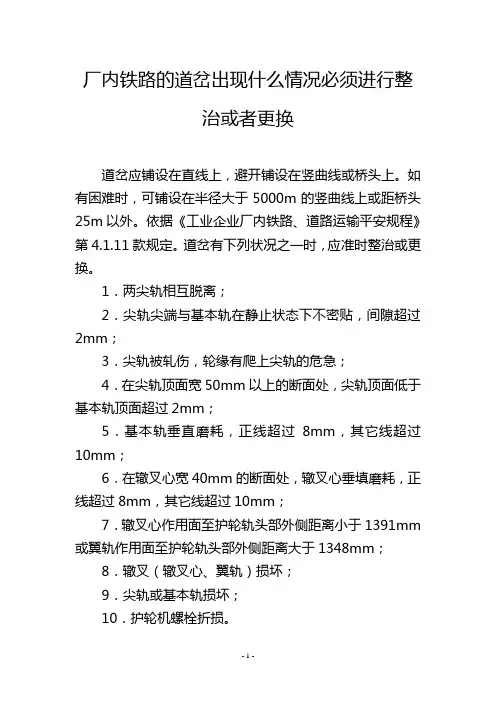 厂内铁路的道岔出现什么情况必须进行整治或者更换

道岔应铺设在直线上，避开铺设在竖曲线或桥头上。如有困难时，可铺设在半径大于 5000m 的竖曲线上或距桥头 25m 以外。依据《工业企业厂内铁路、道路运输平安规程》第 4.1.11 款规定。道岔有下列状况之一时，应准时整治或更换。

1．两尖轨相互脱离；

2．尖轨尖端与基本轨在静止状态下不密贴，间隙超过 2mm；

3．尖轨被轧伤，轮缘有爬上尖轨的危急；

4．在尖轨顶面宽 50mm 以上的断面处，尖轨顶面低于基本轨顶面超过 2mm；

5．基本轨垂直磨耗，正线超过 8mm，其它线超过 10mm；

6．在辙叉心宽 40mm 的断面处，辙叉心垂填磨耗，正线超过 8mm，其它线超过 10mm；

7．辙叉心作用面至护轮轨头部外侧距离小于 1391mm 或翼轨作用面至护轮轨头部外侧距离大于 1348mm；

8．辙叉（辙叉心、翼轨）损坏；

9．尖轨或基本轨损坏；

10．护轮机螺栓折损。

- 1 -